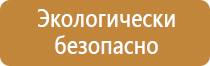 Экологически безопасно